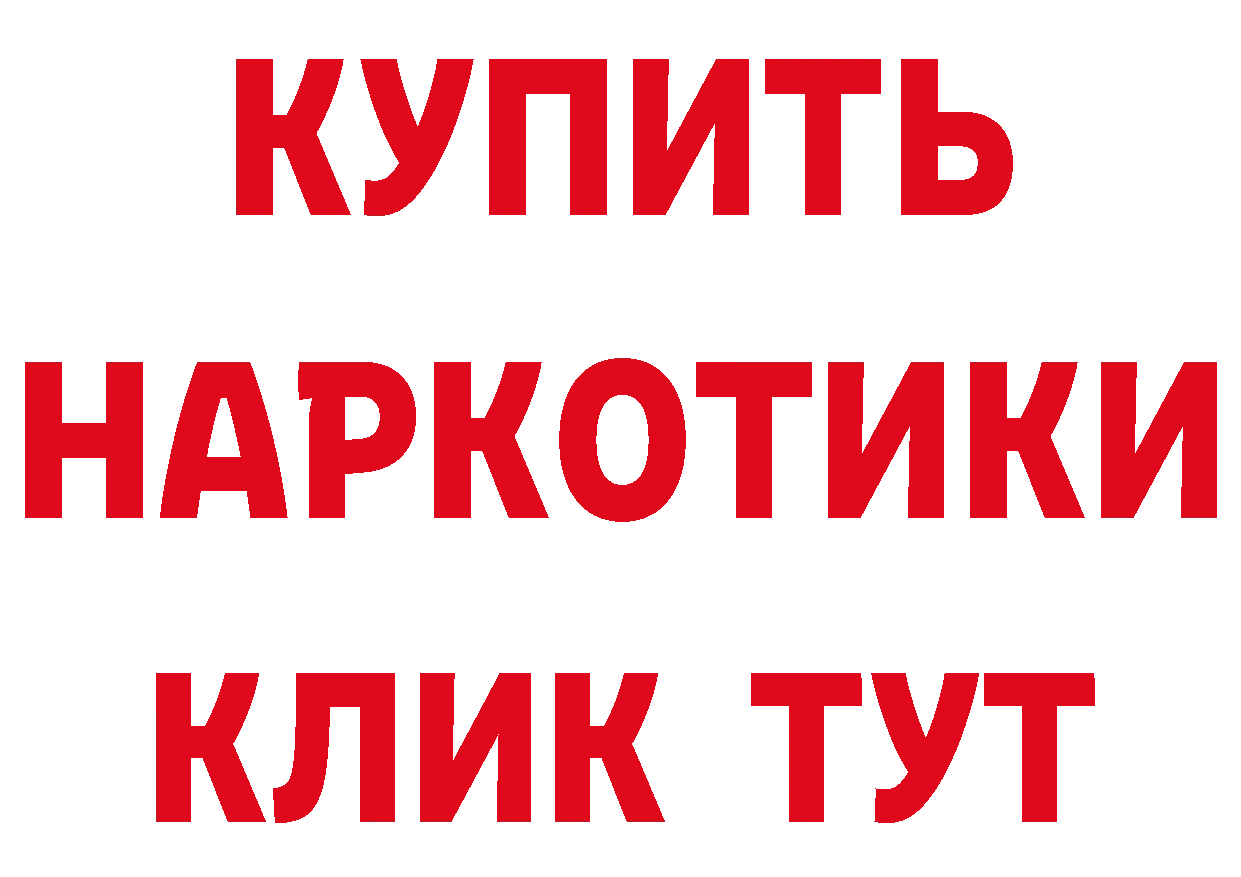 КУПИТЬ
НАРКОТИКИ
КЛИК ТУТ